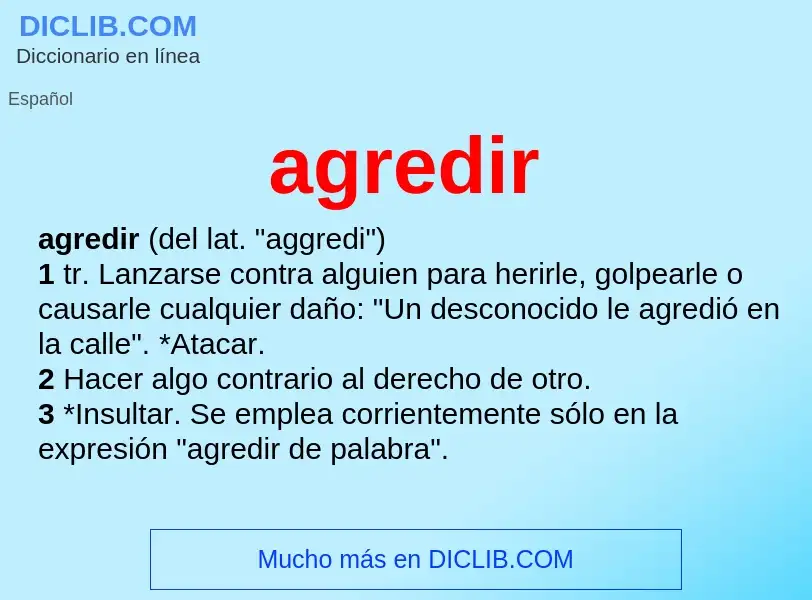 DICLIB.COM
Diccionario en línea

Español

agredir

agredir (del lat. "aggredi")
1 tr. Lanzarse contra alguien para herirle, golpearle o causarle cualquier daño: "Un desconocido le agredió en la calle". *Atacar.
2 Hacer algo contrario al derecho de otro.
3 *Insultar. Se emplea corrientemente sólo en la expresión "agredir de palabra".

Mucho más en DICLIB.COM